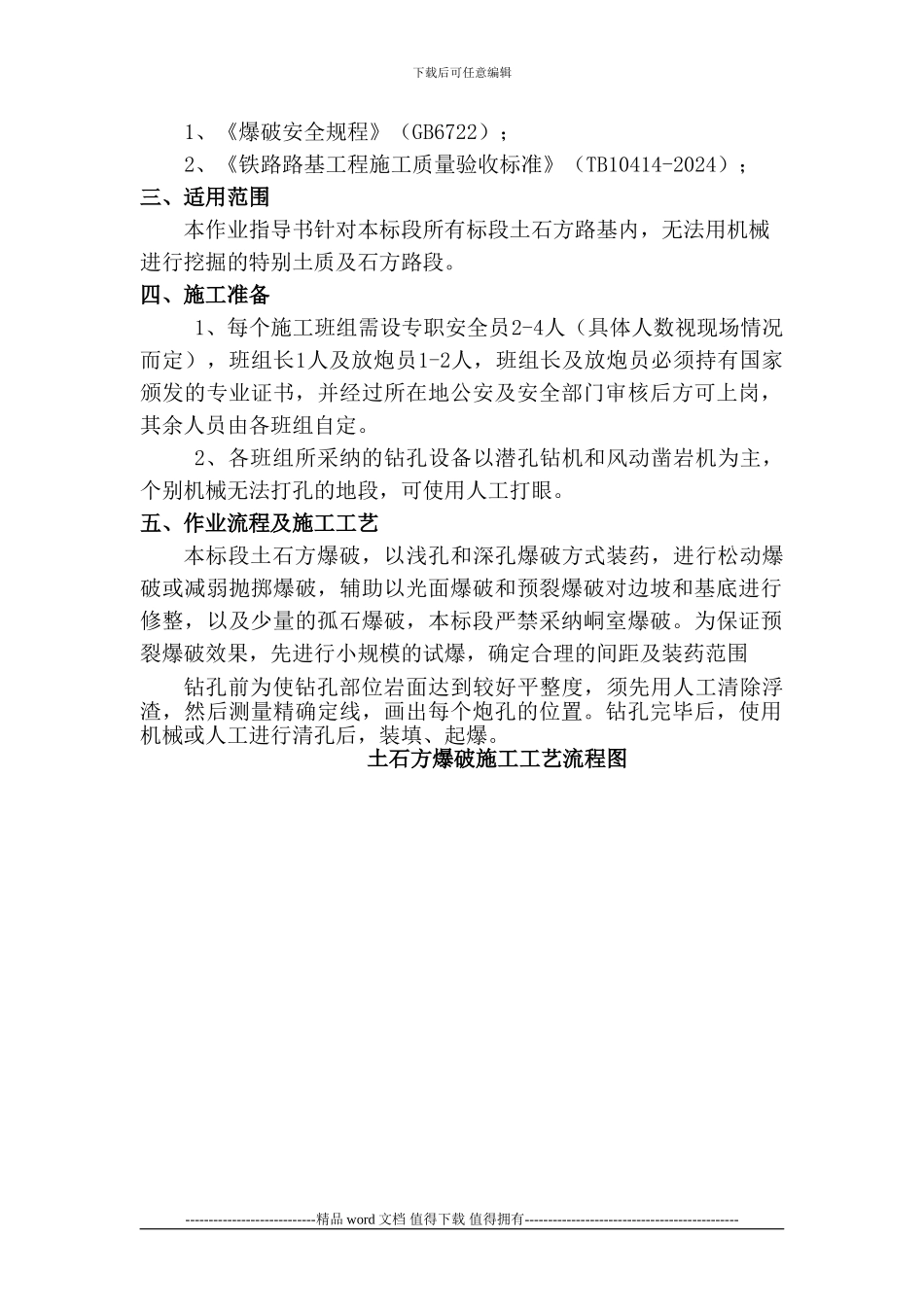 下载后可任意编辑

1、《爆破安全规程》（GB6722）；

2、《铁路路基工程施工质量验收标准》（TB10414-2024）；

三、适用范围

本作业指导书针对本标段所有标段土石方路基内，无法用机械进行挖掘的特别土质及石方路段。

四、施工准备

1、每个施工班组需设专职安全员2-4人（具体人数视现场情况而定），班组长1人及放炮员1-2人，班组长及放炮员必须持有国家颁发的专业证书，并经过所在地公安及安全部门审核后方可上岗，其余人员由各班组自定。

2、各班组所采纳的钻孔设备以潜孔钻机和风动凿岩机为主，个别机械无法打孔的地段，可使用人工打眼。

五、作业流程及施工工艺

本标段土石方爆破，以浅孔和深孔爆破方式装药，进行松动爆破或减弱抛掷爆破，辅助以光面爆破和预裂爆破对边坡和基底进行修整，以及少量的孤石爆破，本标段严禁采纳峒室爆破。为保证预裂爆破效果，先进行小规模的试爆，确定合理的间距及装药范围

钻孔前为使钻孔部位岩面达到较好平整度，须先用人工清除浮渣，然后测量精确定线，画出每个炮孔的位置。钻孔完毕后，使用机械或人工进行清孔后，装填、起爆。

土石方爆破施工工艺流程图

----------------------------精品 word 文档 值得下载 值得拥有----------------------------------------------